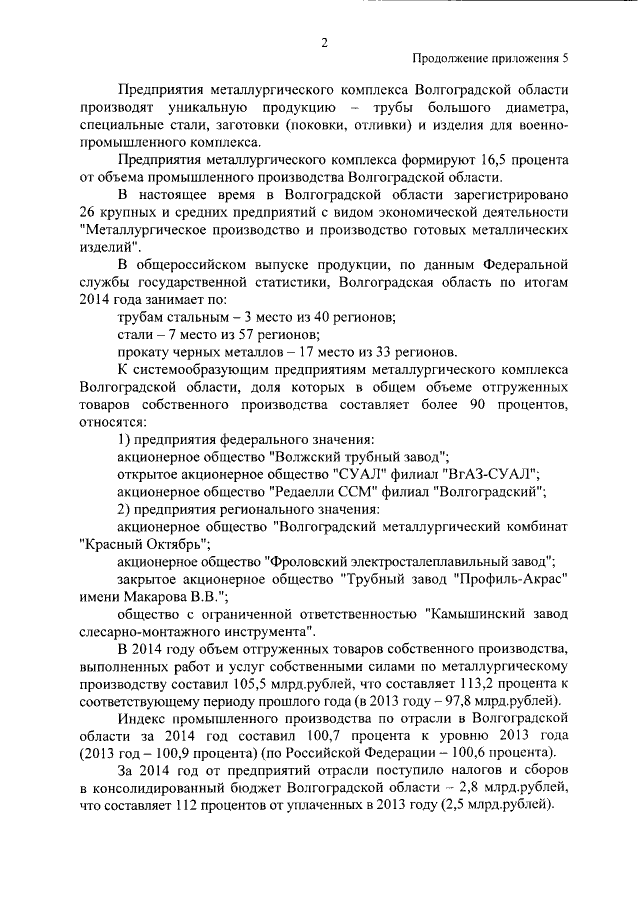 2

Продолжение приложения 5

Предприятия металлургического комплекса Волгоградской области производят уникальную продукцию – трубы большого диаметра, специальные стали, заготовки (поковки, отливки) и изделия для военно-промышленного комплекса.

Предприятия металлургического комплекса формируют 16,5 процента от объема промышленного производства Волгоградской области.

В настоящее время в Волгоградской области зарегистрировано 26 крупных и средних предприятий с видом экономической деятельности "Металлургическое производство и производство готовых металлических изделий".

В общероссийском выпуске продукции, по данным Федеральной службы государственной статистики, Волгоградская область по итогам 2014 года занимает по:

трубам стальным – 3 место из 40 регионов;

стали – 7 место из 57 регионов;

прокату черных металлов – 17 место из 33 регионов.

К системообразующим предприятиям металлургического комплекса Волгоградской области, доля которых в общем объеме отгруженных товаров собственного производства составляет более 90 процентов, относятся:

1) предприятия федерального значения:

акционерное общество "Волжский трубный завод";

открытое акционерное общество "СУАЛ" филиал "ВгАЗ-СУАЛ";

акционерное общество "Редаелли ССМ" филиал "Волгоградский";

2) предприятия регионального значения:

акционерное общество "Волгоградский металлургический комбинат "Красный Октябрь";

акционерное общество "Фроловский электросталеплавильный завод";

закрытое акционерное общество "Трубный завод "Профиль-Акрас" имени Макарова В.В.";

общество с ограниченной ответственностью "Камышинский завод слесарно-монтажного инструмента".

В 2014 году объем отгруженных товаров собственного производства, выполненных работ и услуг собственными силами по металлургическому производству составил 105,5 млрд.рублей, что составляет 113,2 процента к соответствующему периоду прошлого года (в 2013 году – 97,8 млрд.рублей).

Индекс промышленного производства по отрасли в Волгоградской области за 2014 год составил 100,7 процента к уровню 2013 года (2013 год – 100,9 процента) (по Российской Федерации – 100,6 процента).

За 2014 год от предприятий отрасли поступило налогов и сборов в консолидированный бюджет Волгоградской области – 2,8 млрд.рублей, что составляет 112 процентов от уплаченных в 2013 году (2,5 млрд.рублей).